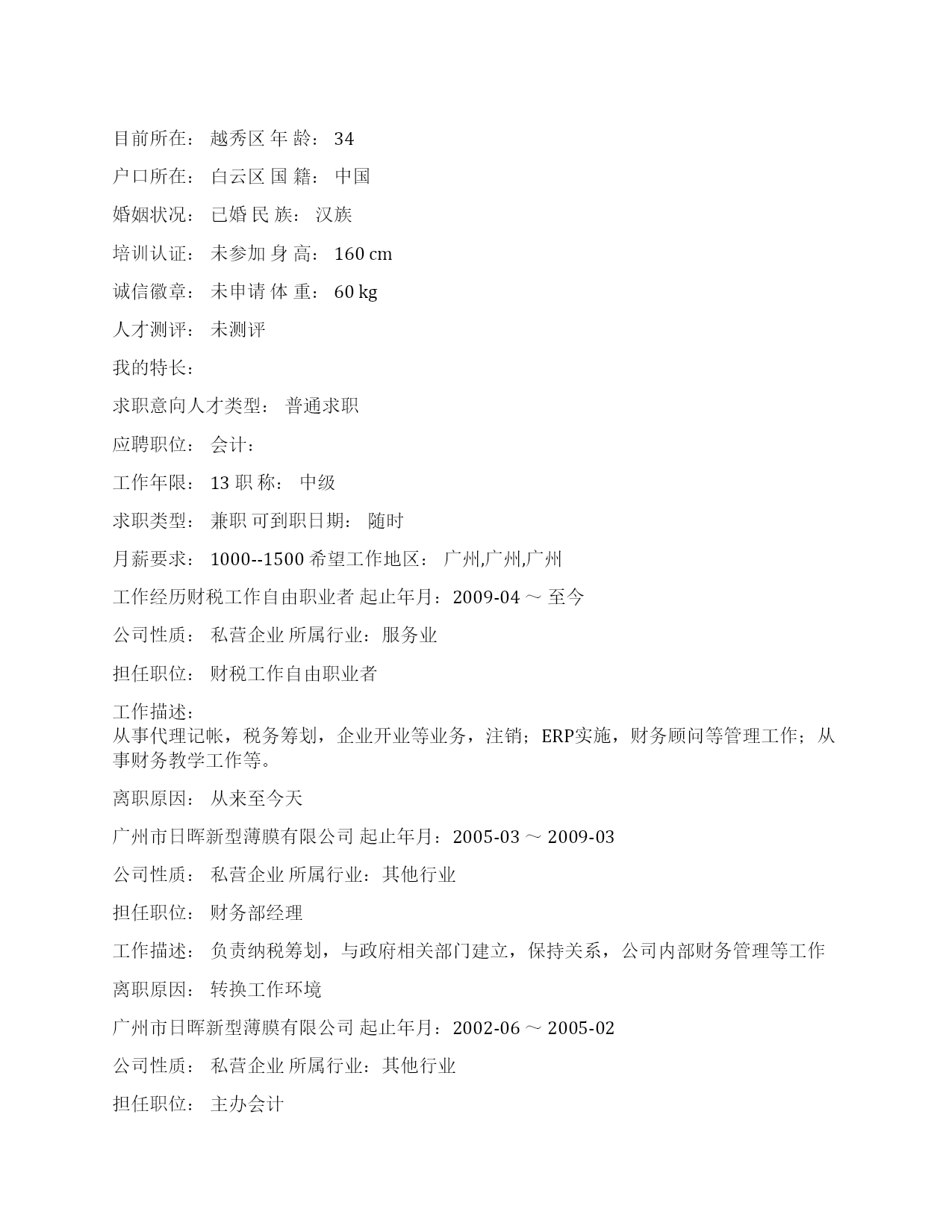 目前所在： 越秀区 年 龄： 34

户口所在： 白云区 国 籍： 中国

婚姻状况： 已婚 民 族： 汉族

培训认证： 未参加 身 高： 160 cm

诚信徽章： 未申请 体 重： 60 kg

人才测评： 未测评

我的特长：

求职意向人才类型： 普通求职

应聘职位： 会计：

工作年限： 13 职 称： 中级

求职类型： 兼职 可到职日期： 随时

月薪要求： 1000--1500 希望工作地区： 广州,广州,广州

工作经历财税工作自由职业者 起止年月：2009-04 ～ 至今

公司性质： 私营企业 所属行业：服务业

担任职位： 财税工作自由职业者

工作描述：
从事代理记帐，税务筹划，企业开业等业务，注销；ERP实施，财务顾问等管理工作；从事财务教学工作等。

离职原因： 从来至今天

广州市日晖新型薄膜有限公司 起止年月：2005-03 ～ 2009-03

公司性质： 私营企业 所属行业：其他行业

担任职位： 财务部经理

工作描述： 负责纳税筹划，与政府相关部门建立，保持关系，公司内部财务管理等工作

离职原因： 转换工作环境

广州市日晖新型薄膜有限公司 起止年月：2002-06 ～ 2005-02

公司性质： 私营企业 所属行业：其他行业

担任职位： 主办会计